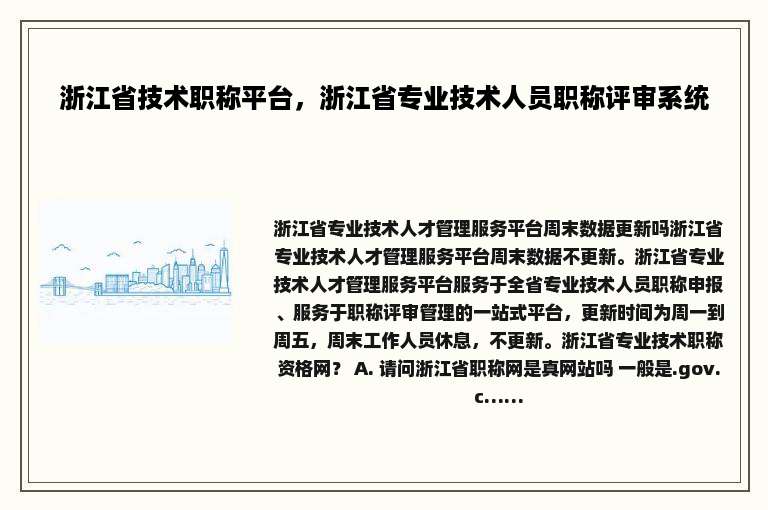 浙江省技术职称平台，浙江省专业技术人员职称评审系统

浙江省专业技术人才管理服务平台周末数据更新吗浙江省专业技术人才管理服务平台周末数据不更新。浙江省专业技术人才管理服务平台服务于全省专业技术人员职称申报、服务于职称评审管理的一站式平台，更新时间为周一到周五，周末工作人员休息，不更新。浙江省专业技术职称资格网？ A. 请问浙江省职称网是真网站吗 一般是.gov.c......